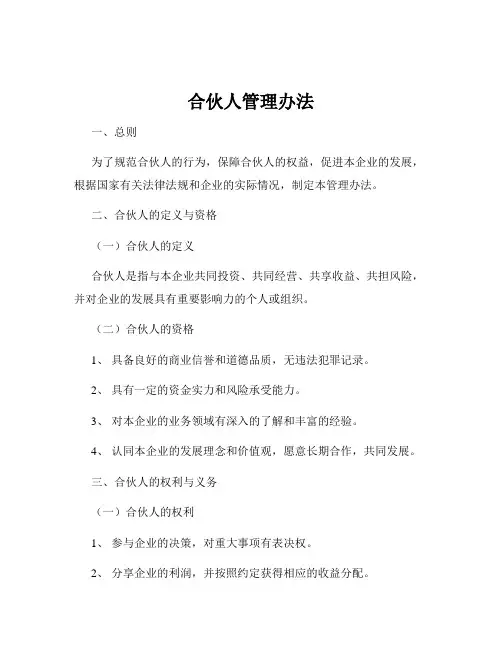 合伙人管理办法

一、总则

为了规范合伙人的行为，保障合伙人的权益，促进本企业的发展，根据国家有关法律法规和企业的实际情况，制定本管理办法。

二、合伙人的定义与资格

（一）合伙人的定义

合伙人是指与本企业共同投资、共同经营、共享收益、共担风险，并对企业的发展具有重要影响力的个人或组织。

（二）合伙人的资格

1、 具备良好的商业信誉和道德品质，无违法犯罪记录。

2、 具有一定的资金实力和风险承受能力。

3、 对本企业的业务领域有深入的了解和丰富的经验。

4、 认同本企业的发展理念和价值观，愿意长期合作，共同发展。

三、合伙人的权利与义务

（一）合伙人的权利

1、 参与企业的决策，对重大事项有表决权。

2、 分享企业的利润，并按照约定获得相应的收益分配。